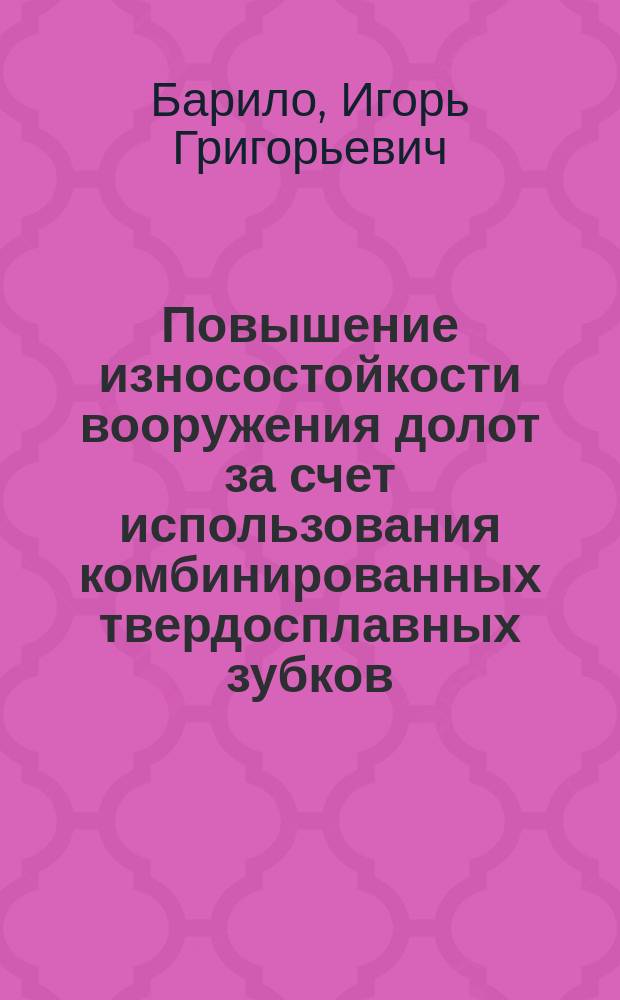 Барило, Игорь Григорьевич

Повышение износостойкости вооружения долот за счет использования комбинированных твердосплавных зубков